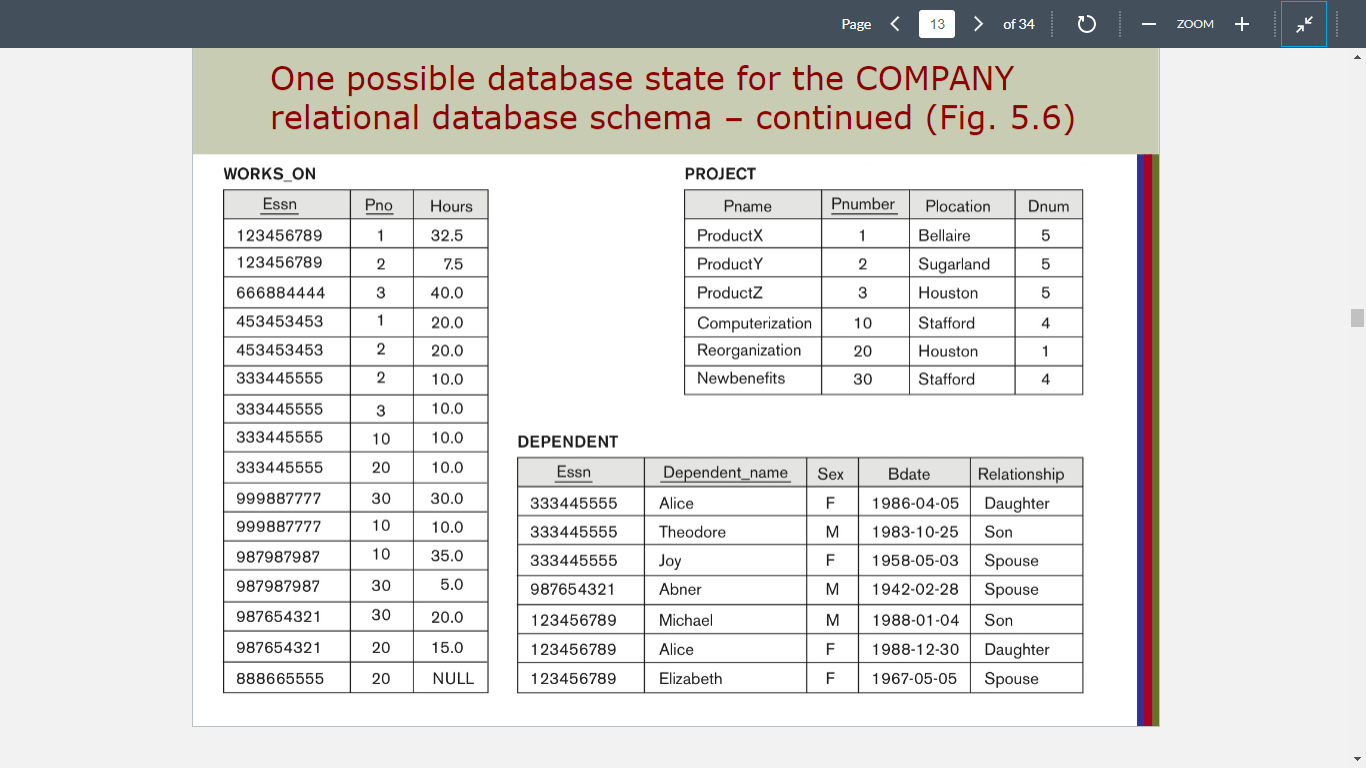 Page 13 of 34 ZOOM

One possible database state for the COMPANY relational database schema – continued (Fig. 5.6)

WORKS_ON

| Essn | Pno | Hours |
|---|---|---|
| 123456789 | 1 | 32.5 |
| 123456789 | 2 | 7.5 |
| 666884444 | 3 | 40.0 |
| 453453453 | 1 | 20.0 |
| 453453453 | 2 | 20.0 |
| 333445555 | 2 | 10.0 |
| 333445555 | 3 | 10.0 |
| 333445555 | 10 | 10.0 |
| 333445555 | 20 | 10.0 |
| 999887777 | 30 | 30.0 |
| 999887777 | 10 | 10.0 |
| 987987987 | 10 | 35.0 |
| 987987987 | 30 | 5.0 |
| 987654321 | 30 | 20.0 |
| 987654321 | 20 | 15.0 |
| 888665555 | 20 | NULL |

PROJECT

| Pname | Pnumber | Plocation | Dnum |
|---|---|---|---|
| ProductX | 1 | Bellaire | 5 |
| ProductY | 2 | Sugarland | 5 |
| ProductZ | 3 | Houston | 5 |
| Computerization | 10 | Stafford | 4 |
| Reorganization | 20 | Houston | 1 |
| Newbenefits | 30 | Stafford | 4 |

DEPENDENT

| Essn | Dependent_name | Sex | Bdate | Relationship |
|---|---|---|---|---|
| 333445555 | Alice | F | 1986-04-05 | Daughter |
| 333445555 | Theodore | M | 1983-10-25 | Son |
| 333445555 | Joy | F | 1958-05-03 | Spouse |
| 987654321 | Abner | M | 1942-02-28 | Spouse |
| 123456789 | Michael | M | 1988-01-04 | Son |
| 123456789 | Alice | F | 1988-12-30 | Daughter |
| 123456789 | Elizabeth | F | 1967-05-05 | Spouse |